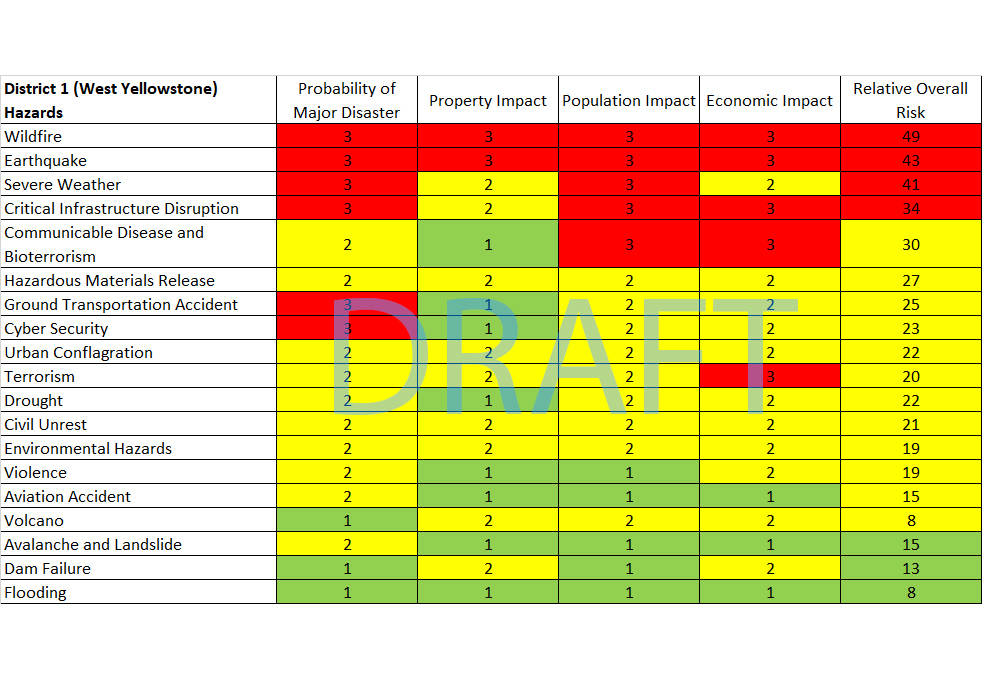 | District 1 (West Yellowstone) Hazards | Probability of Major Disaster | Property Impact | Population Impact | Economic Impact | Relative Overall Risk |
|---|---|---|---|---|---|
| Wildfire | 3 | 3 | 3 | 3 | 49 |
| Earthquake | 3 | 3 | 3 | 3 | 43 |
| Severe Weather | 3 | 2 | 3 | 2 | 41 |
| Critical Infrastructure Disruption | 3 | 2 | 3 | 3 | 34 |
| Communicable Disease and Bioterrorism | 2 | 1 | 3 | 3 | 30 |
| Hazardous Materials Release | 2 | 2 | 2 | 2 | 27 |
| Ground Transportation Accident | 3 | 1 | 2 | 2 | 25 |
| Cyber Security | 3 | 1 | 2 | 2 | 23 |
| Urban Conflagration | 2 | 2 | 2 | 2 | 22 |
| Terrorism | 2 | 2 | 2 | 3 | 20 |
| Drought | 2 | 1 | 2 | 2 | 22 |
| Civil Unrest | 2 | 2 | 2 | 2 | 21 |
| Environmental Hazards | 2 | 2 | 2 | 2 | 19 |
| Violence | 2 | 1 | 1 | 2 | 19 |
| Aviation Accident | 2 | 1 | 1 | 1 | 15 |
| Volcano | 1 | 2 | 2 | 2 | 8 |
| Avalanche and Landslide | 2 | 1 | 1 | 1 | 15 |
| Dam Failure | 1 | 2 | 1 | 2 | 13 |
| Flooding | 1 | 1 | 1 | 1 | 8 |

DRAFT